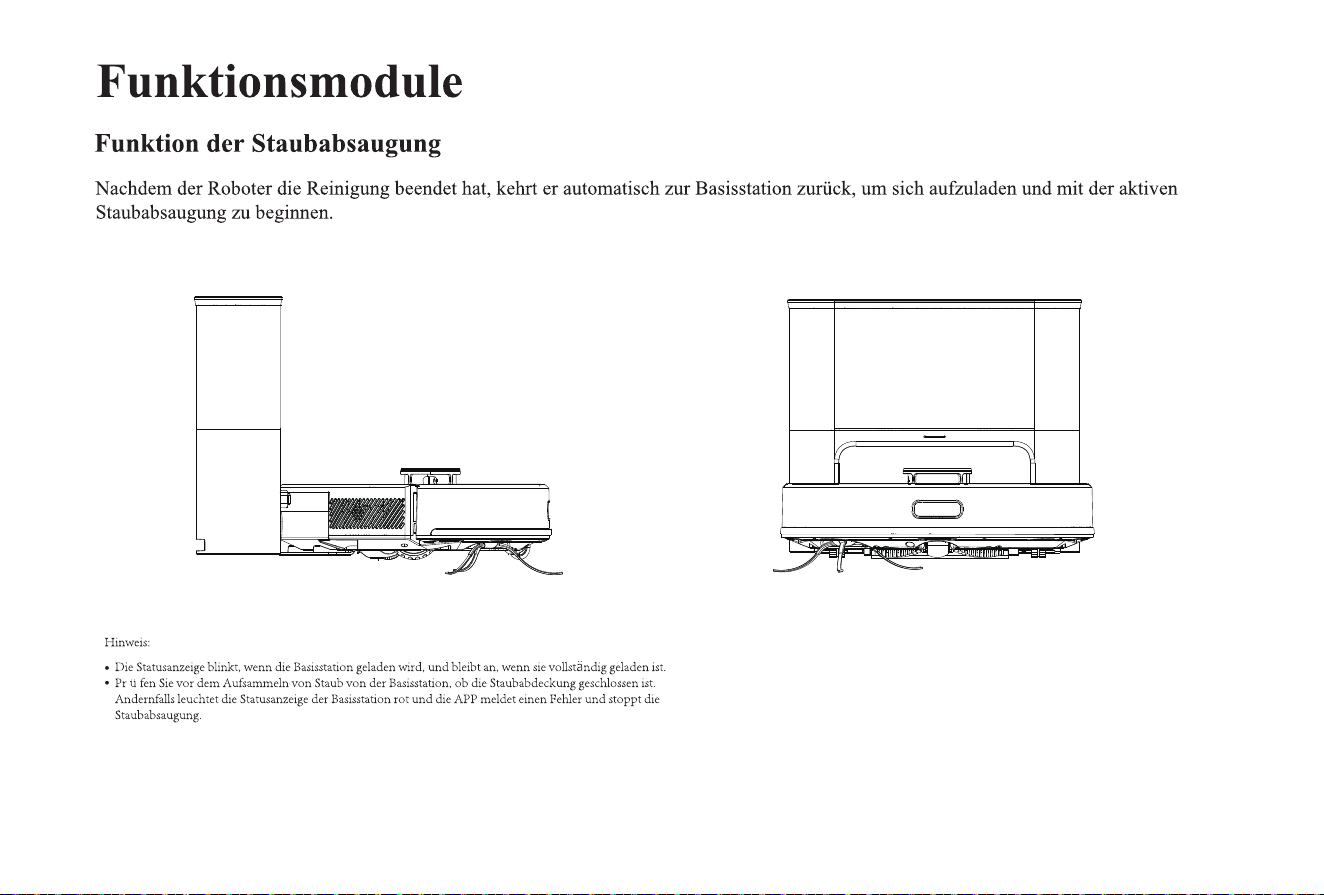 Funktionsmodule

Funktion der Staubabsaugung

Nachdem der Roboter die Reinigung beendet hat, kehrt er automatisch zur Basisstation zurück, um sich aufzuladen und mit der aktiven Staubabsaugung zu beginnen.

Hinweis:

• Die Statusanzeige blinkt, wenn die Basisstation geladen wird, und bleibt an, wenn sie vollständig geladen ist.
• Pr ü fen Sie vor dem Aufsammeln von Staub von der Basisstation, ob die Staubabdeckung geschlossen ist. Andernfalls leuchtet die Statusanzeige der Basisstation rot und die APP meldet einen Fehler und stoppt die Staubabsaugung.